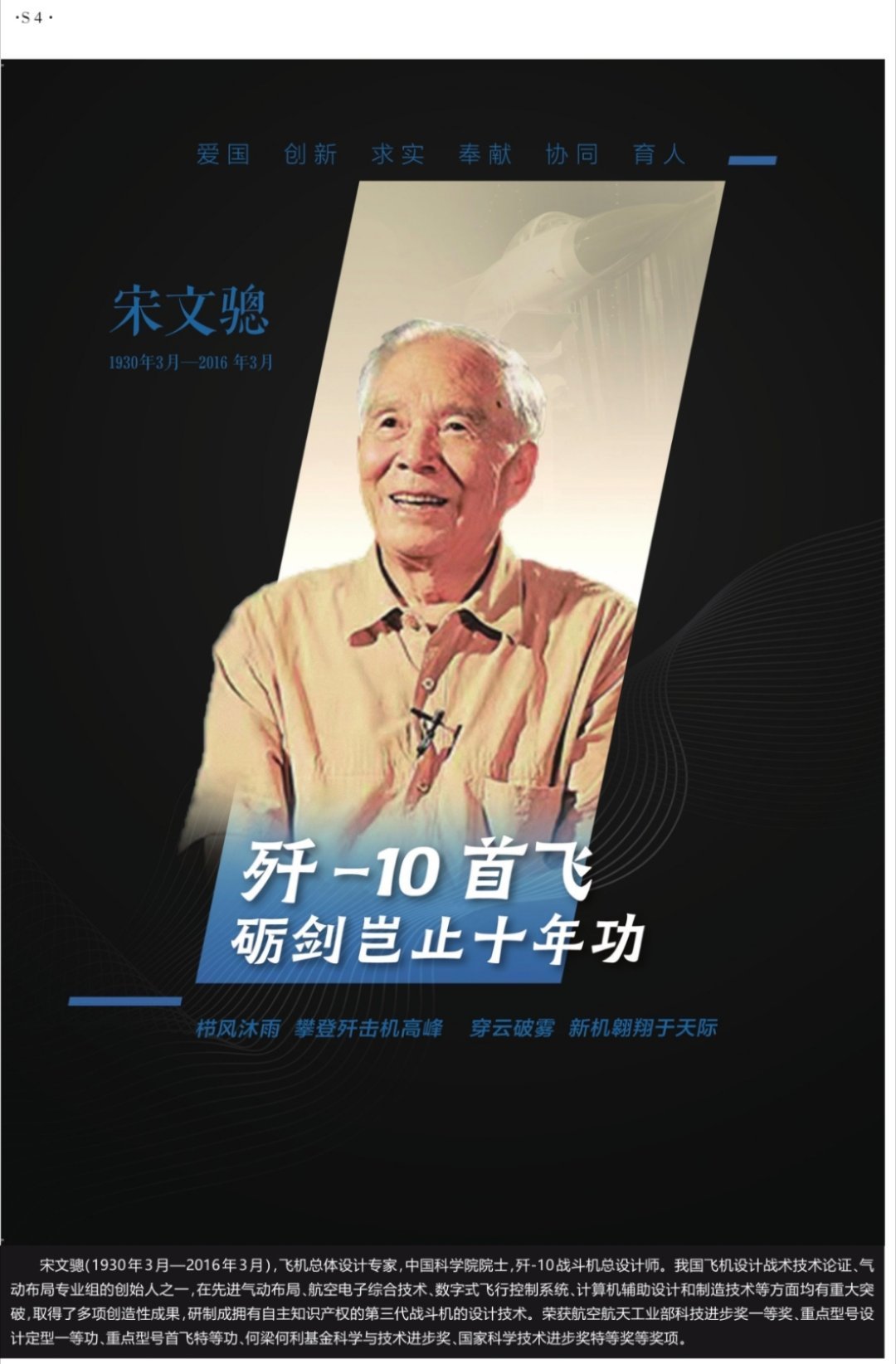 ·S4·

爱国 创新 求实 奉献 协同 育人

宋文骢

1930年3月—2016 年3月

歼-10 首飞
砺剑岂止十年功

栉风沐雨 攀登歼击机高峰 穿云破雾 新机翱翔于天际

宋文骢(1930年3月—2016年3月),飞机总体设计专家,中国科学院院士,歼-10战斗机总设计师。我国飞机设计战术技术论证、气动布局专业组的创始人之一,在先进气动布局、航空电子综合技术、数字式飞行控制系统、计算机辅助设计和制造技术等方面均有重大突破,取得了多项创造性成果,研制成拥有自主知识产权的第三代战斗机的设计技术。荣获航空航天工业部科技进步奖一等奖、重点型号设计定型一等功、重点型号首飞特等功、何梁何利基金科学与技术进步奖、国家科学技术进步奖特等奖等奖项。